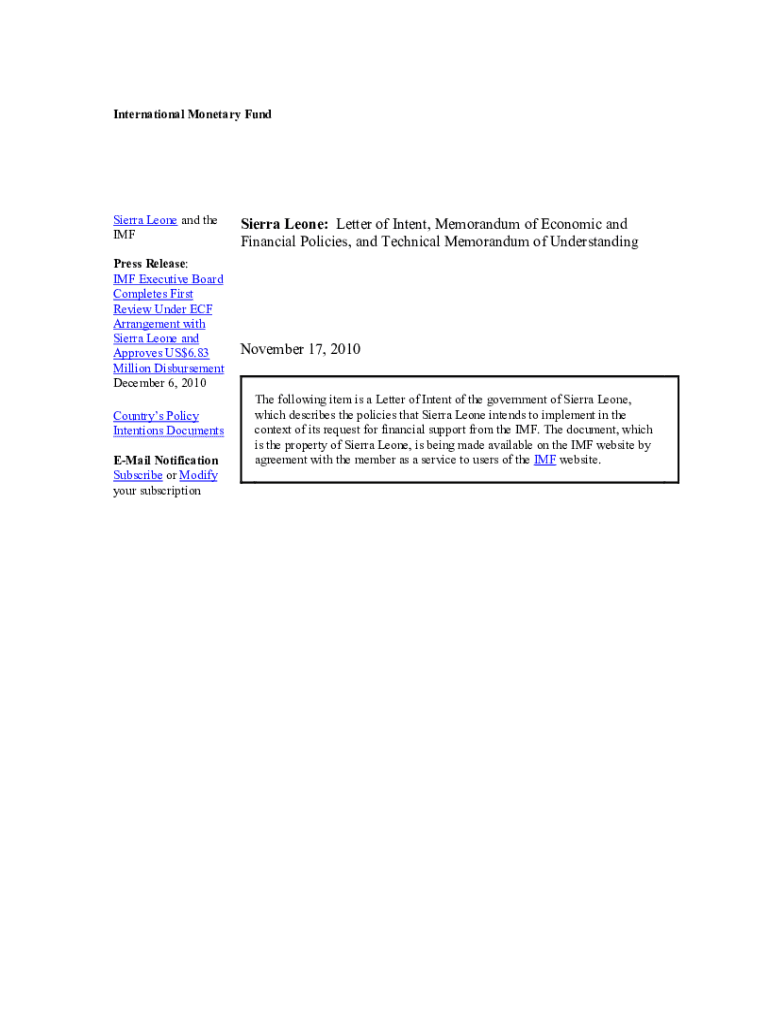 International Monetary Fund

Sierra Leone and the IMF

Press Release:
IMF Executive Board Completes First Review Under ECF Arrangement with Sierra Leone and Approves US$6.83 Million Disbursement
December 6, 2010

Country's Policy Intentions Documents

E-Mail Notification
Subscribe or Modify your subscription

Sierra Leone: Letter of Intent, Memorandum of Economic and Financial Policies, and Technical Memorandum of Understanding

November 17, 2010

The following item is a Letter of Intent of the government of Sierra Leone, which describes the policies that Sierra Leone intends to implement in the context of its request for financial support from the IMF. The document, which is the property of Sierra Leone, is being made available on the IMF website by agreement with the member as a service to users of the IMF website.